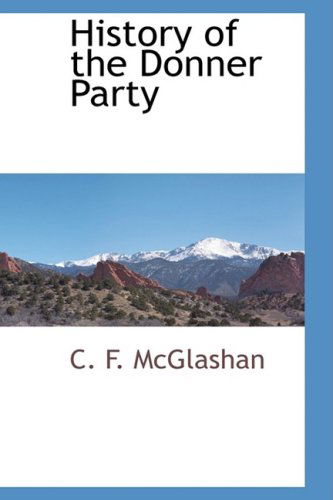 History of the Donner Party

C. F. McGlashan